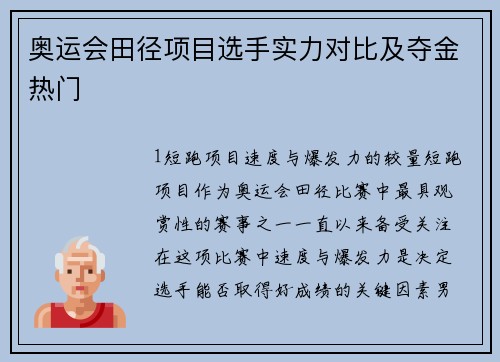 奥运会田径项目选手实力对比及夺金热门

1短跑项目速度与爆发力的较量短跑项目作为奥运会田径比赛中最具观赏性的赛事之一一直以来备受关注在这项比赛中速度与爆发力是决定选手能否取得好成绩的关键因素男